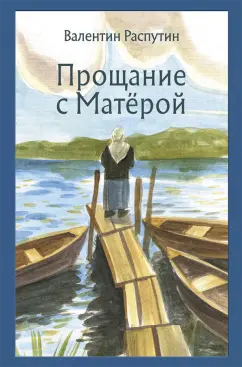 Валентин Распутин

Прощание с Матёрой